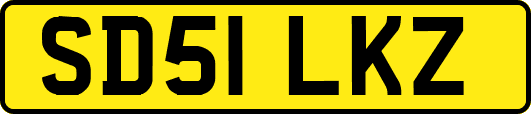 SD51 LKZ